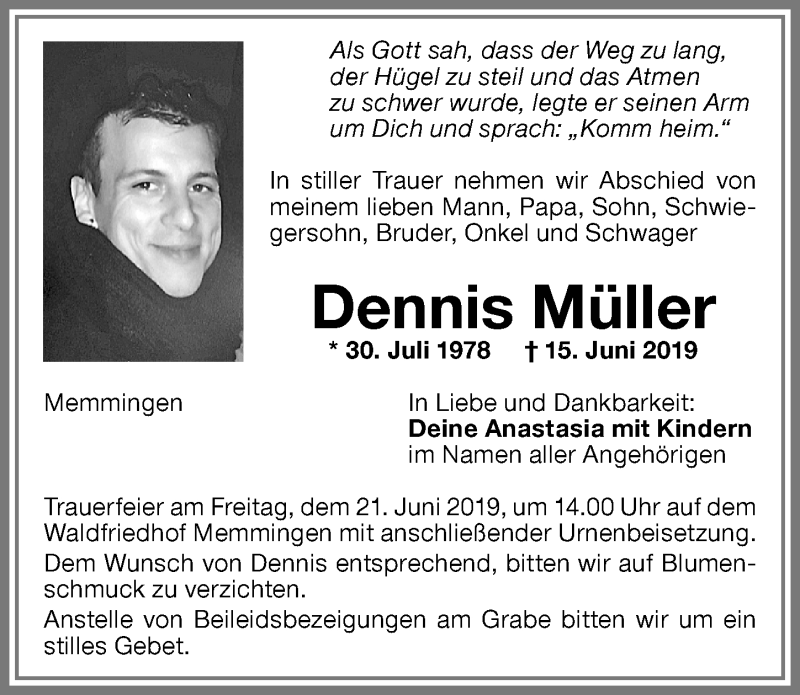 Als Gott sah, dass der Weg zu lang, der Hügel zu steil und das Atmen zu schwer wurde, legte er seinen Arm um Dich und sprach: „Komm heim.“

In stiller Trauer nehmen wir Abschied von meinem lieben Mann, Papa, Sohn, Schwiegersohn, Bruder, Onkel und Schwager

Dennis Müller

* 30. Juli 1978 † 15. Juni 2019

Memmingen

In Liebe und Dankbarkeit:
Deine Anastasia mit Kindern
im Namen aller Angehörigen

Trauerfeier am Freitag, dem 21. Juni 2019, um 14.00 Uhr auf dem Waldfriedhof Memmingen mit anschließender Urnenbeisetzung.
Dem Wunsch von Dennis entsprechend, bitten wir auf Blumenschmuck zu verzichten.
Anstelle von Beileidsbezeigungen am Grabe bitten wir um ein stilles Gebet.